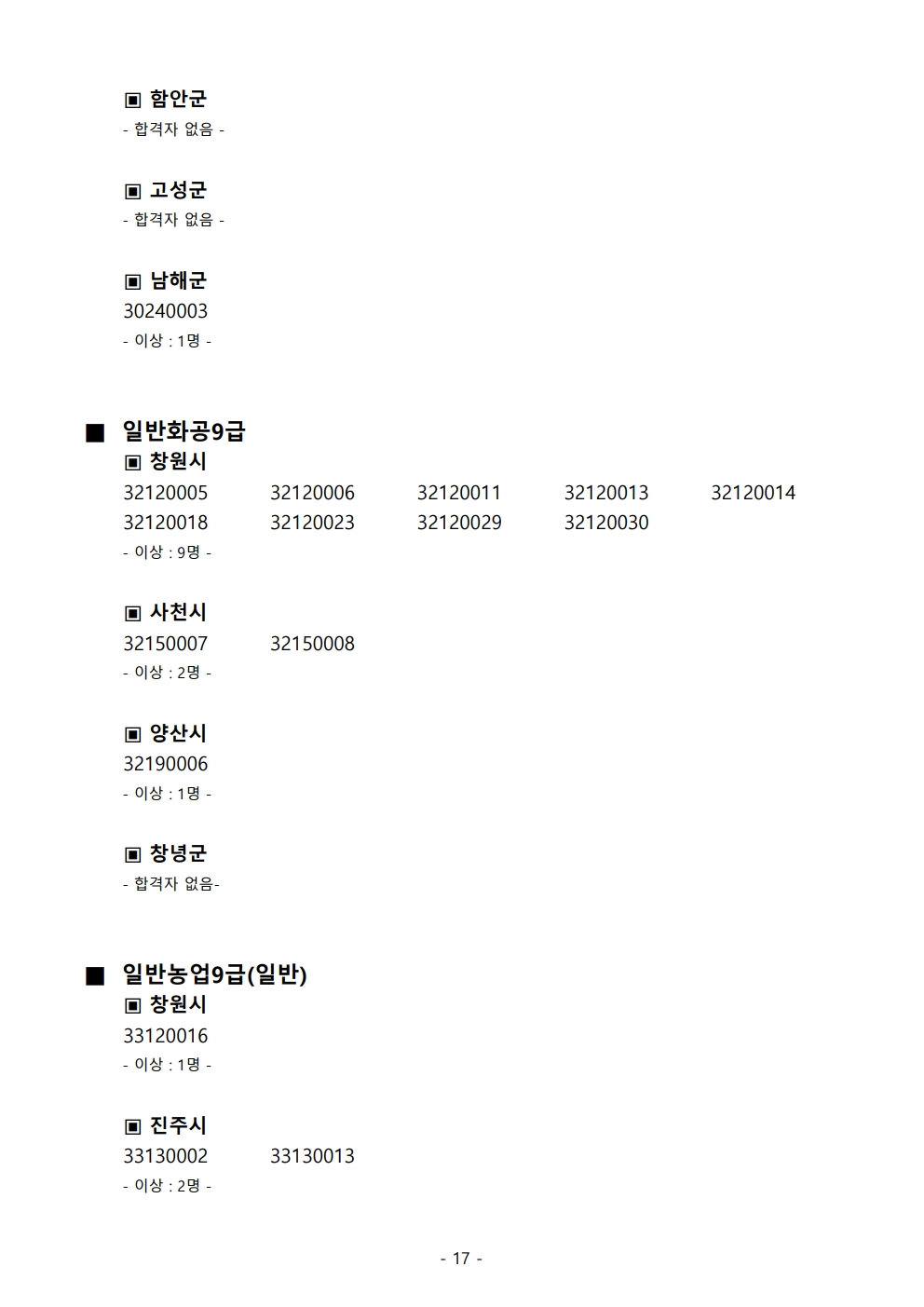 ▣ 함안군
- 합격자 없음 -

▣ 고성군
- 합격자 없음 -

▣ 남해군
30240003
- 이상 : 1명 -

■ 일반화공9급
▣ 창원시
32120005 32120006 32120011 32120013 32120014
32120018 32120023 32120029 32120030
- 이상 : 9명 -

▣ 사천시
32150007 32150008
- 이상 : 2명 -

▣ 양산시
32190006
- 이상 : 1명 -

▣ 창녕군
- 합격자 없음-

■ 일반농업9급(일반)
▣ 창원시
33120016
- 이상 : 1명 -

▣ 진주시
33130002 33130013
- 이상 : 2명 -

- 17 -